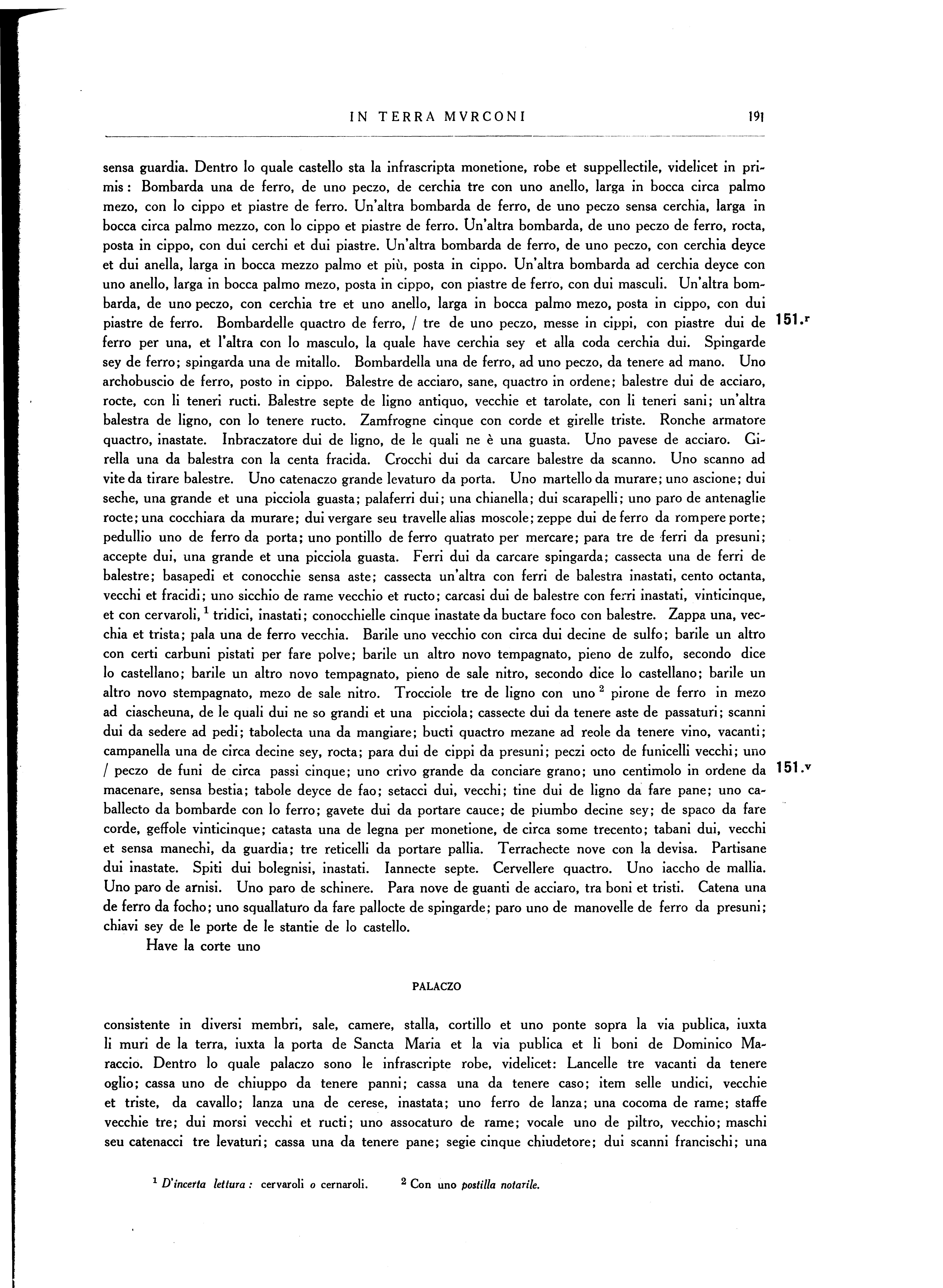 IN TERRA MVRCONI 191

sensa guardia. Dentro lo quale castello sta la infrascripta monetione, robe et suppellectile, videlicet in primis: Bombarda una de ferro, de uno peczo, de cerchia tre con uno anello, larga in bocca circa palmo mezo, con lo cippo et piastre de ferro. Un'altra bombarda de ferro, de uno peczo sensa cerchia, larga in bocca circa palmo mezzo, con lo cippo et piastre de ferro. Un'altra bombarda, de uno peczo de ferro, rocta, posta in cippo, con dui cerchi et dui piastre. Un'altra bombarda de ferro, de uno peczo, con cerchia deyce et dui anella, larga in bocca mezzo palmo et più, posta in cippo. Un'altra bombarda ad cerchia deyce con uno anello, larga in bocca palmo mezo, posta in cippo, con piastre de ferro, con dui masculi. Un'altra bombarda, de uno peczo, con cerchia tre et uno anello, larga in bocca palmo mezo, posta in cippo, con dui piastre de ferro. Bombardelle quactro de ferro, / tre de uno peczo, messe in cippi, con piastre dui de ferro per una, et l'altra con lo masculo, la quale have cerchia sey et alla coda cerchia dui. Spingarde sey de ferro; spingarda una de mitallo. Bombardella una de ferro, ad uno peczo, da tenere ad mano. Uno archobuscio de ferro, posto in cippo. Balestre de acciaro, sane, quactro in ordene; balestre dui de acciaro, rocte, con li teneri ructi. Balestre septe de ligno antiquo, vecchie et tarolate, con li teneri sani; un'altra balestra de ligno, con lo tenere ructo. Zamfrogne cinque con corde et girelle triste. Ronche armatore quactro, inastate. Inbraczatore dui de ligno, de le quali ne è una guasta. Uno pavese de acciaro. Girella una da balestra con la centa fracida. Crocchi dui da carcare balestre da scanno. Uno scanno ad vite da tirare balestre. Uno catenaczo grande levaturo da porta. Uno martello da murare; uno ascione; dui seche, una grande et una picciola guasta; palaferri dui; una chianella; dui scarapelli; uno paro de antenaglie rocte; una cocchiara da murare; dui vergare seu travelle alias moscole; zeppe dui de ferro da rompere porte; pedullio uno de ferro da porta; uno pontillo de ferro quatrato per mercare; para tre de ferri da presuni; accepte dui, una grande et una picciola guasta. Ferri dui da carcare spingarda; cassecta una de ferri de balestre; basapedi et conocchie sensa aste; cassecta un'altra con ferri de balestra inastati, cento octanta, vecchi et fracidi; uno sicchio de rame vecchio et ructo; carcasi dui de balestre con ferri inastati, vinticinque, et con cervaroli, $^1$ tridici, inastati; conocchielle cinque inastate da buctare foco con balestre. Zappa una, vecchia et trista; pala una de ferro vecchia. Barile uno vecchio con circa dui decine de sulfo; barile un altro con certi carbuni pistati per fare polve; barile un altro novo tempagnato, pieno de zulfo, secondo dice lo castellano; barile un altro novo tempagnato, pieno de sale nitro, secondo dice lo castellano; barile un altro novo stempagnato, mezo de sale nitro. Trocciole tre de ligno con uno $^2$ pirone de ferro in mezo ad ciascheuna, de le quali dui ne so grandi et una picciola; cassecte dui da tenere aste de passaturi; scanni dui da sedere ad pedi; tabolecta una da mangiare; bucti quactro mezane ad reole da tenere vino, vacanti; campanella una de circa decine sey, rocta; para dui de cippi da presuni; peczi octo de funicelli vecchi; uno / peczo de funi de circa passi cinque; uno crivo grande da conciare grano; uno centimolo in ordene da macenare, sensa bestia; tabole deyce de fao; setacci dui, vecchi; tine dui de ligno da fare pane; uno caballecto da bombarde con lo ferro; gavete dui da portare cauce; de piumbo decine sey; de spaco da fare corde, geffole vinticinque; catasta una de legna per monetione, de circa some trecento; tabani dui, vecchi et sensa manechi, da guardia; tre reticelli da portare pallia. Terrachecte nove con la devisa. Partisane dui inastate. Spiti dui bolegnisi, inastati. Iannecte septe. Cervellere quactro. Uno iaccho de mallia. Uno paro de arnisi. Uno paro de schinere. Para nove de guanti de acciaro, tra boni et tristi. Catena una de ferro da focho; uno squallaturo da fare pallocte de spingarde; paro uno de manovelle de ferro da presuni; chiavi sey de le porte de le stantie de lo castello.

151.r

151.v

Have la corte uno

PALACZO

consistente in diversi membri, sale, camere, stalla, cortillo et uno ponte sopra la via publica, iuxta li muri de la terra, iuxta la porta de Sancta Maria et la via publica et li boni de Dominico Maraccio. Dentro lo quale palaczo sono le infrascripte robe, videlicet: Lancelle tre vacanti da tenere oglio; cassa uno de chiuppo da tenere panni; cassa una da tenere caso; item selle undici, vecchie et triste, da cavallo; lanza una de cerese, inastata; uno ferro de lanza; una cocoma de rame; staffe vecchie tre; dui morsi vecchi et ructi; uno assocaturo de rame; vocale uno de piltro, vecchio; maschi seu catenacci tre levaturi; cassa una da tenere pane; segie cinque chiudetore; dui scanni francischi; una

$^1$ D'incerta lettura: cervaroli o cernaroli. $^2$ Con uno postilla notarile.